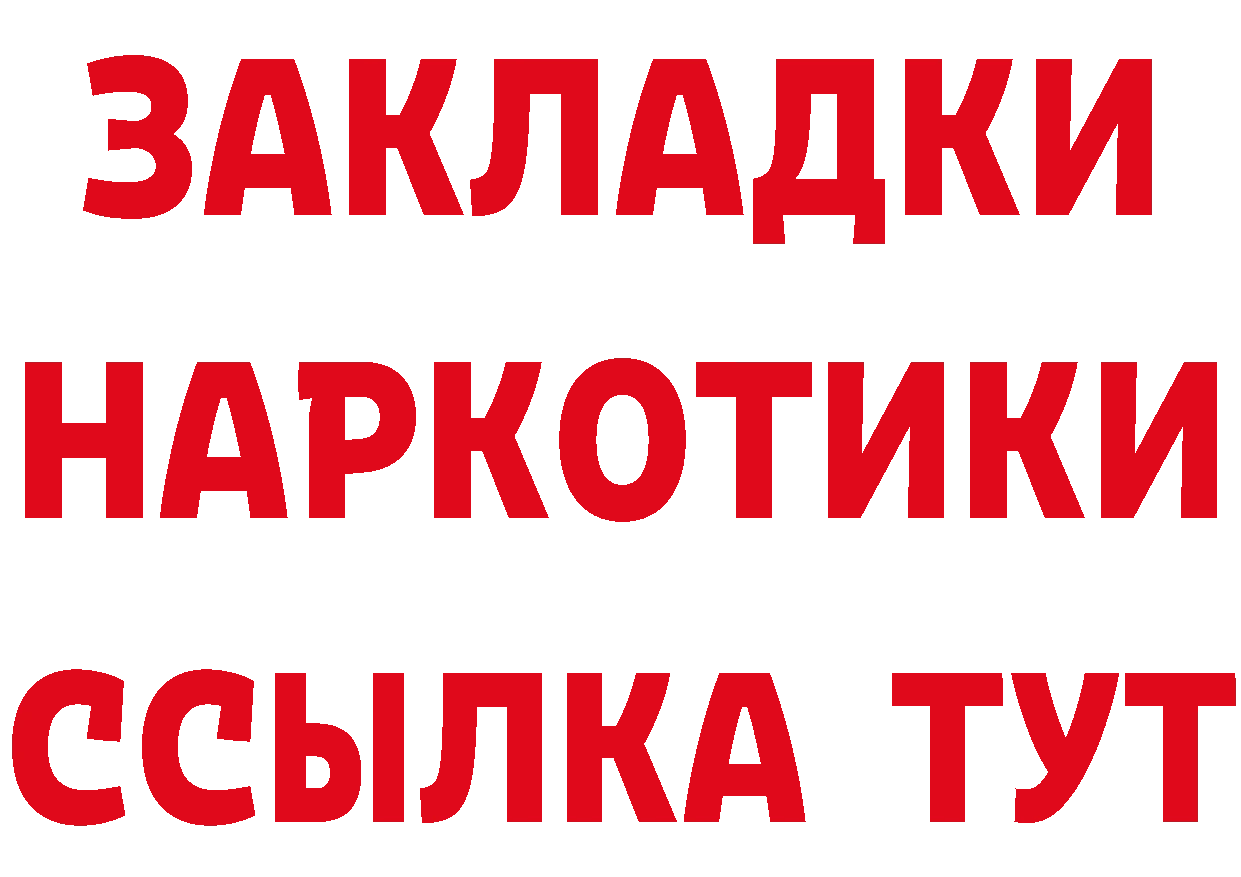 ЗАКЛАДКИ НАРКОТИКИ ССЫЛКА ТУТ